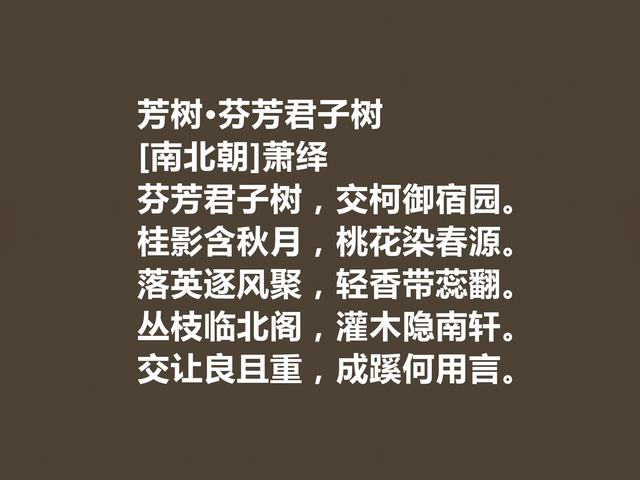 芳树·芬芳君子树
[南北朝]萧绎
芬芳君子树，交柯御宿园。
桂影含秋月，桃花染春源。
落英逐风聚，轻香带蕊翻。
丛枝临北阁，灌木隐南轩。
交让良且重，成蹊何用言。